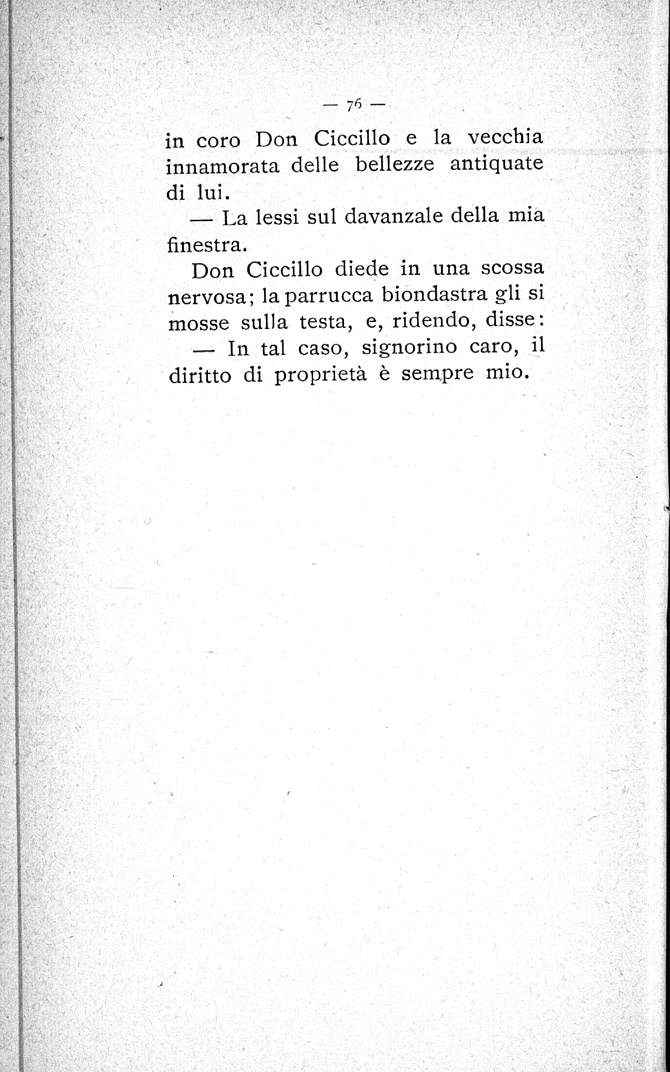 — 76 —

in coro Don Ciccillo e la vecchia innamorata delle bellezze antiquate di lui.

— La lessi sul davanzale della mia finestra.

Don Ciccillo diede in una scossa nervosa; la parrucca biondastra gli si mosse sulla testa, e, ridendo, disse:

— In tal caso, signorino caro, il diritto di proprietà è sempre mio.